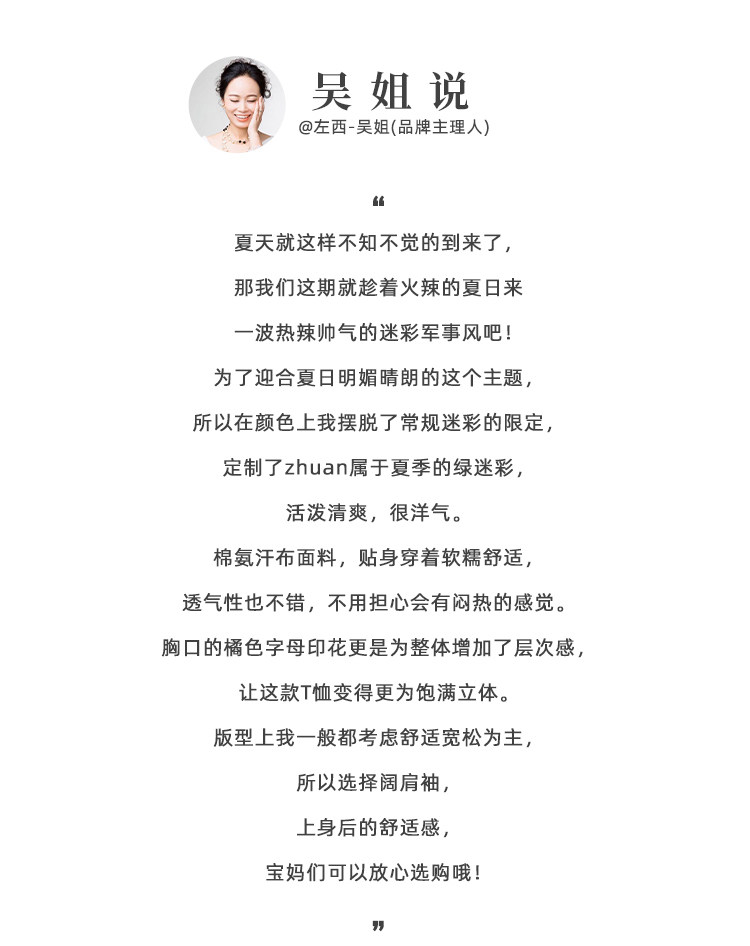 吴姐说
@左西-吴姐(品牌主理人)

“

夏天就这样不知不觉的到来了，
那我们这期就趁着火辣的夏日来
一波热辣帅气的迷彩军事风吧！
为了迎合夏日明媚晴朗的这个主题，
所以在颜色上我摆脱了常规迷彩的限定，
定制了zhuan属于夏季的绿迷彩，
活泼清爽，很洋气。
棉氨汗布面料，贴身穿着软糯舒适，
透气性也不错，不用担心会有闷热的感觉。
胸口的橘色字母印花更是为整体增加了层次感，
让这款T恤变得更为饱满立体。
版型上我一般都考虑舒适宽松为主，
所以选择阔肩袖，
上身后的舒适感，
宝妈们可以放心选购哦！

”